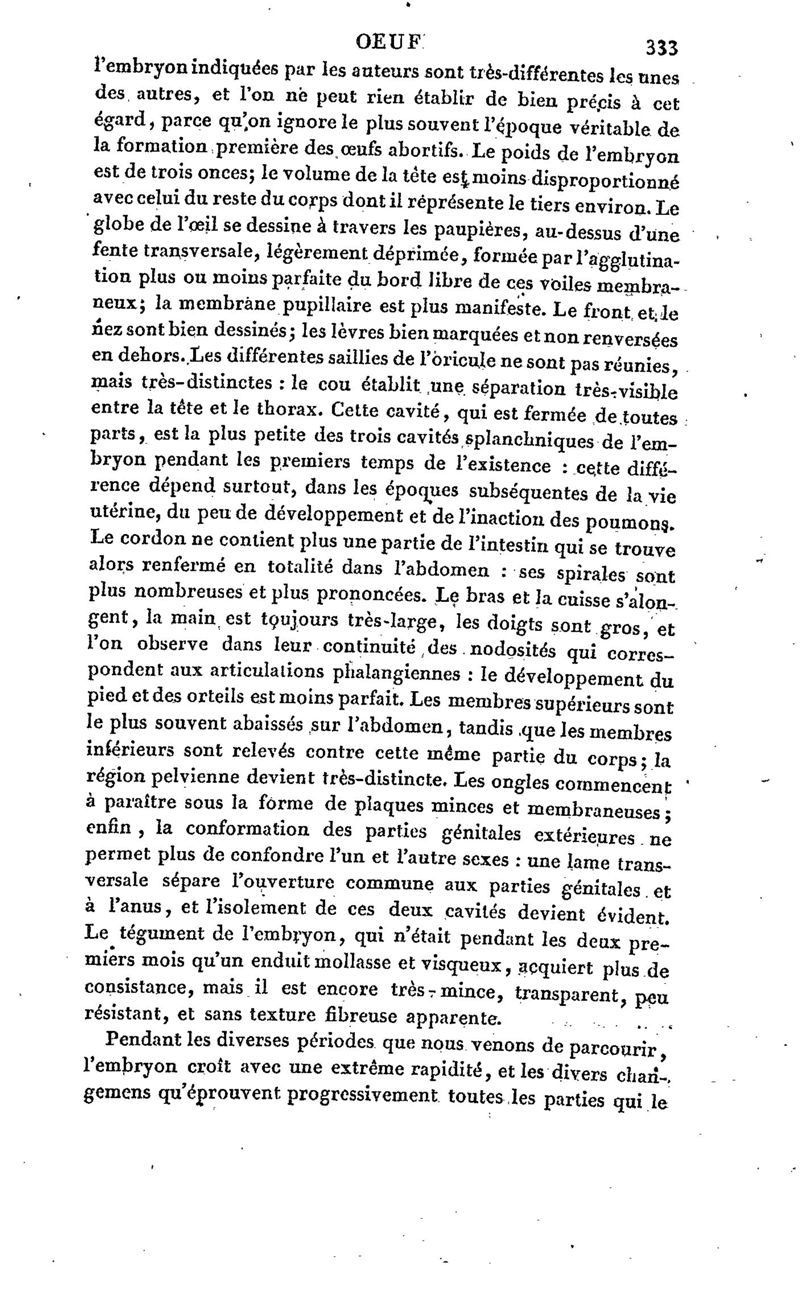 OEUF 333

l'embryon indiquées par les auteurs sont très-différentes les unes des autres, et l'on ne peut rien établir de bien précis à cet égard, parce qu'on ignore le plus souvent l'époque véritable de la formation première des œufs abortifs. Le poids de l'embryon est de trois onces; le volume de la tête est moins disproportionné avec celui du reste du corps dont il réprésente le tiers environ. Le globe de l'œil se dessine à travers les paupières, au-dessus d'une fente transversale, légèrement déprimée, formée par l'agglutination plus ou moins parfaite du bord libre de ces voiles membraneux; la membrane pupillaire est plus manifeste. Le front et le nez sont bien dessinés; les lèvres bien marquées et non renversées en dehors. Les différentes saillies de l'oricule ne sont pas réunies, mais très-distinctes : le cou établit une séparation très-visible entre la tête et le thorax. Cette cavité, qui est fermée de toutes parts, est la plus petite des trois cavités splanchniques de l'embryon pendant les premiers temps de l'existence : cette différence dépend surtout, dans les époques subséquentes de la vie utérine, du peu de développement et de l'inaction des poumons. Le cordon ne contient plus une partie de l'intestin qui se trouve alors renfermé en totalité dans l'abdomen : ses spirales sont plus nombreuses et plus prononcées. Le bras et la cuisse s'alongent, la main est toujours très-large, les doigts sont gros, et l'on observe dans leur continuité des nodosités qui correspondent aux articulations phalangiennes : le développement du pied et des orteils est moins parfait. Les membres supérieurs sont le plus souvent abaissés sur l'abdomen, tandis que les membres inférieurs sont relevés contre cette même partie du corps; la région pelvienne devient très-distincte. Les ongles commencent à paraître sous la forme de plaques minces et membraneuses; enfin, la conformation des parties génitales extérieures ne permet plus de confondre l'un et l'autre sexes : une lame transversale sépare l'ouverture commune aux parties génitales et à l'anus, et l'isolement de ces deux cavités devient évident. Le tégument de l'embryon, qui n'était pendant les deux premiers mois qu'un enduit mollasse et visqueux, acquiert plus de consistance, mais il est encore très-mince, transparent, peu résistant, et sans texture fibreuse apparente.

Pendant les diverses périodes que nous venons de parcourir, l'embryon croît avec une extrême rapidité, et les divers changemens qu'éprouvent progressivement toutes les parties qui le